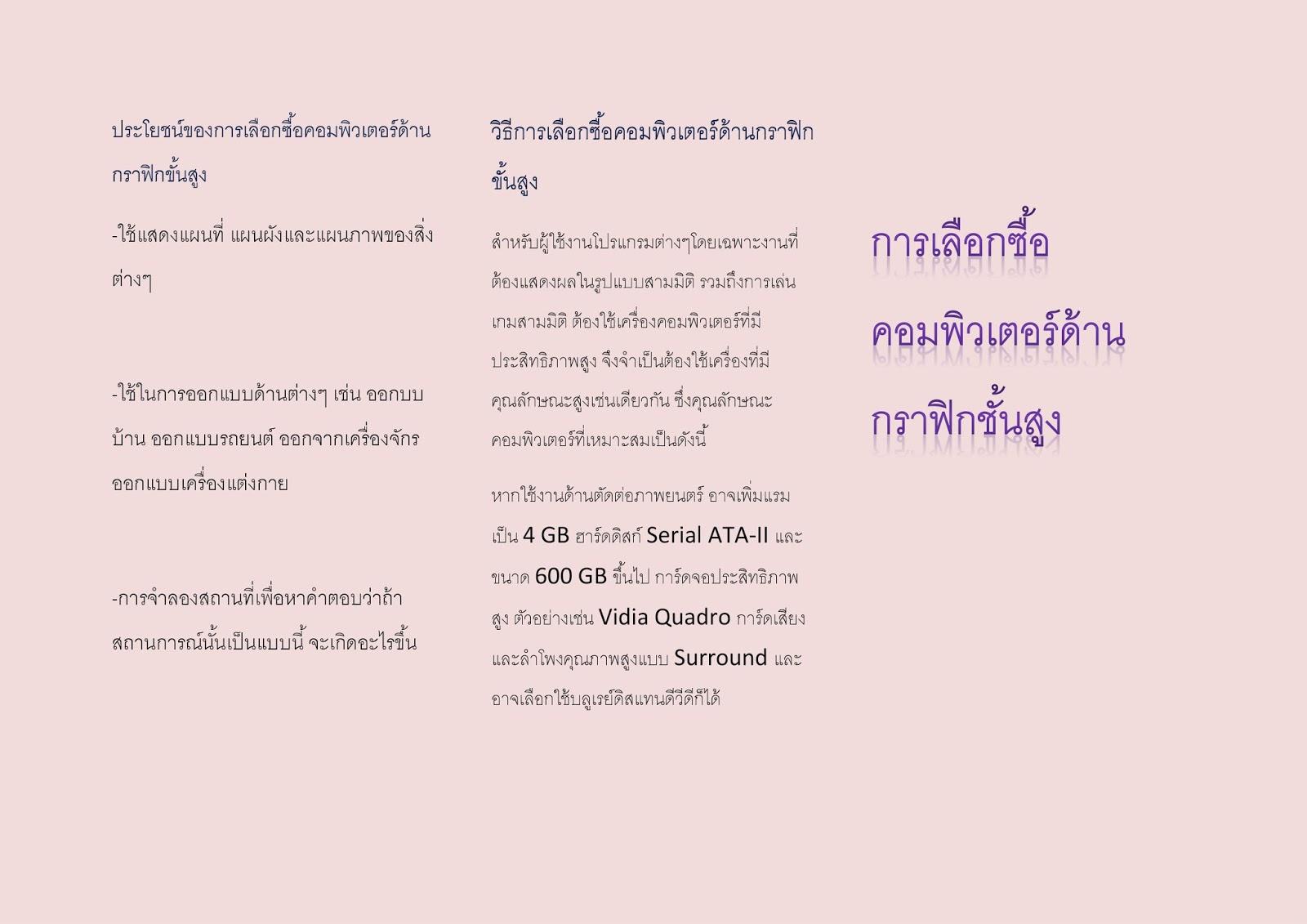 ประโยชน์ของการเลือกซื้อคอมพิวเตอร์ด้านกราฟิกขั้นสูง

-ใช้แสดงแผนที่ แผนผังและแผนภาพของสิ่งต่างๆ

-ใช้ในการออกแบบด้านต่างๆ เช่น ออกบบบ้าน ออกแบบรถยนต์ ออกจากเครื่องจักร ออกแบบเครื่องแต่งกาย

-การจำลองสถานที่เพื่อหาคำตอบว่าถ้าสถานการณ์นั้นเป็นแบบนี้ จะเกิดอะไรขึ้น

วิธีการเลือกซื้อคอมพิวเตอร์ด้านกราฟิกขั้นสูง

สำหรับผู้ใช้งานโปรแกรมต่างๆโดยเฉพาะงานที่ต้องแสดงผลในรูปแบบสามมิติ รวมถึงการเล่นเกมสามมิติ ต้องใช้เครื่องคอมพิวเตอร์ที่มีประสิทธิภาพสูง จึงจำเป็นต้องใช้เครื่องที่มีคุณลักษณะสูงเช่นเดียวกัน ซึ่งคุณลักษณะคอมพิวเตอร์ที่เหมาะสมเป็นดังนี้

หากใช้งานด้านตัดต่อภาพยนตร์ อาจเพิ่มแรมเป็น 4 GB ฮาร์ดดิสก์ Serial ATA-II และขนาด 600 GB ขึ้นไป การ์ดจอประสิทธิภาพสูง ตัวอย่างเช่น Vidia Quadro การ์ดเสียงและลำโพงคุณภาพสูงแบบ Surround และอาจเลือกใช้บลูเรย์ดิสแทนดีวีดีก็ได้

การเลือกซื้อ
คอมพิวเตอร์ด้าน
กราฟิกชั้นสูง